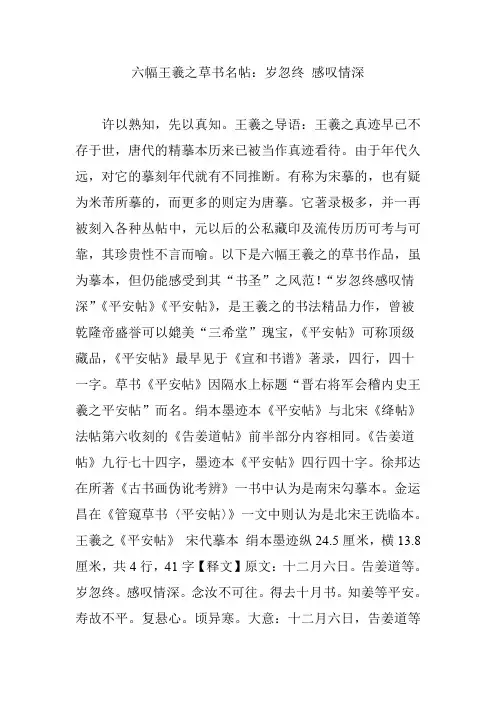 六幅王羲之草书名帖：岁忽终 感叹情深

许以熟知，先以真知。王羲之导语：王羲之真迹早已不存于世，唐代的精摹本历来已被当作真迹看待。由于年代久远，对它的摹刻年代就有不同推断。有称为宋摹的，也有疑为米芾所摹的，而更多的则定为唐摹。它著录极多，并一再被刻入各种丛帖中，元以后的公私藏印及流传历历可考与可靠，其珍贵性不言而喻。以下是六幅王羲之的草书作品，虽为摹本，但仍能感受到其“书圣”之风范！“岁忽终感叹情深”《平安帖》《平安帖》，是王羲之的书法精品力作，曾被乾隆帝盛誉可以媲美“三希堂”瑰宝，《平安帖》可称顶级藏品，《平安帖》最早见于《宣和书谱》著录，四行，四十一字。草书《平安帖》因隔水上标题“晋右将军会稽内史王羲之平安帖”而名。绢本墨迹本《平安帖》与北宋《绛帖》法帖第六收刻的《告姜道帖》前半部分内容相同。《告姜道帖》九行七十四字，墨迹本《平安帖》四行四十字。徐邦达在所著《古书画伪讹考辨》一书中认为是南宋勾摹本。金运昌在《管窥草书〈平安帖〉》一文中则认为是北宋王诜临本。王羲之《平安帖》 宋代摹本 绢本墨迹纵 24.5 厘米，横 13.8 厘米，共 4 行，41 字【释文】原文：十二月六日。告姜道等。岁忽终。感叹情深。念汝不可往。得去十月书。知姜等平安。寿故不平。复悬心。顷异寒。大意：十二月六日，告姜道等